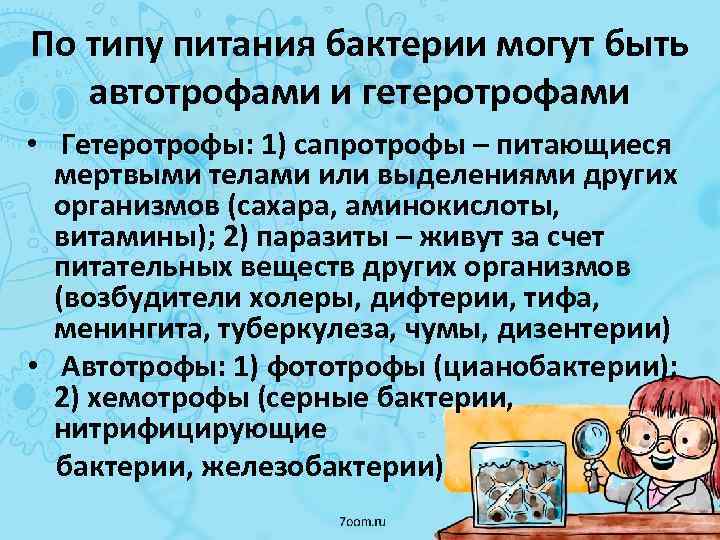 По типу питания бактерии могут быть автотрофами и гетеротрофами

• Гетеротрофы: 1) сапротрофы – питающиеся мертвыми телами или выделениями других организмов (сахара, аминокислоты, витамины); 2) паразиты – живут за счет питательных веществ других организмов (возбудители холеры, дифтерии, тифа, менингита, туберкулеза, чумы, дизентерии)

• Автотрофы: 1) фототрофы (цианобактерии); 2) хемотрофы (серные бактерии, нитрифицирующие бактерии, железобактерии)

7oom.ru